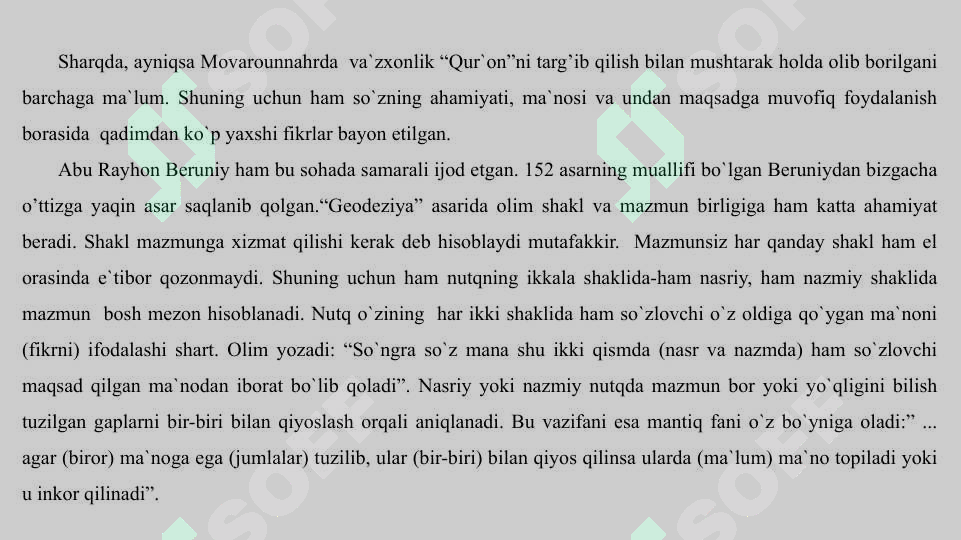 Sharqda, ayniqsa Movarounnahrda va`zxonlik “Qur`on”ni targ’ib qilish bilan mushtarak holda olib borilgani barchaga ma`lum. Shuning uchun ham so`zning ahamiyati, ma`nosi va undan maqsadga muvofiq foydalanish borasida qadimdan ko`p yaxshi fikrlar bayon etilgan.

Abu Rayhon Beruniy ham bu sohada samarali ijod etgan. 152 asarning muallifi bo`lgan Beruniydan bizgacha o’ttizga yaqin asar saqlanib qolgan.“Geodeziya” asarida olim shakl va mazmun birligiga ham katta ahamiyat beradi. Shakl mazmunga xizmat qilishi kerak deb hisoblaydi mutafakkir. Mazmunsiz har qanday shakl ham el orasinda e`tibor qozonmaydi. Shuning uchun ham nutqning ikkala shaklida-ham nasriy, ham nazmiy shaklida mazmun bosh mezon hisoblanadi. Nutq o`zining har ikki shaklida ham so`zlovchi o`z oldiga qo`ygan ma`noni (fikrni) ifodalashi shart. Olim yozadi: “So`ngra so`z mana shu ikki qismda (nasr va nazmda) ham so`zlovchi maqsad qilgan ma`nodan iborat bo`lib qoladi”. Nasriy yoki nazmiy nutqda mazmun bor yoki yo`qligini bilish tuzilgan gaplarni bir-biri bilan qiyoslash orqali aniqlanadi. Bu vazifani esa mantiq fani o`z bo`yniga oladi:” ... agar (biror) ma`noga ega (jumlalar) tuzilib, ular (bir-biri) bilan qiyos qilinsa ularda (ma`lum) ma`no topiladi yoki u inkor qilinadi”.